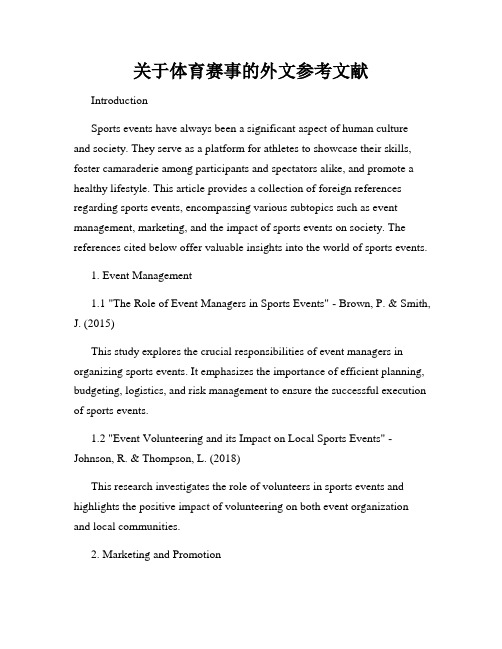 关于体育赛事的外文参考文献

Introduction

Sports events have always been a significant aspect of human culture and society. They serve as a platform for athletes to showcase their skills, foster camaraderie among participants and spectators alike, and promote a healthy lifestyle. This article provides a collection of foreign references regarding sports events, encompassing various subtopics such as event management, marketing, and the impact of sports events on society. The references cited below offer valuable insights into the world of sports events.

1. Event Management

1.1 "The Role of Event Managers in Sports Events" - Brown, P. & Smith, J. (2015)

This study explores the crucial responsibilities of event managers in organizing sports events. It emphasizes the importance of efficient planning, budgeting, logistics, and risk management to ensure the successful execution of sports events.

1.2 "Event Volunteering and its Impact on Local Sports Events" - Johnson, R. & Thompson, L. (2018)

This research investigates the role of volunteers in sports events and highlights the positive impact of volunteering on both event organization and local communities.

2. Marketing and Promotion